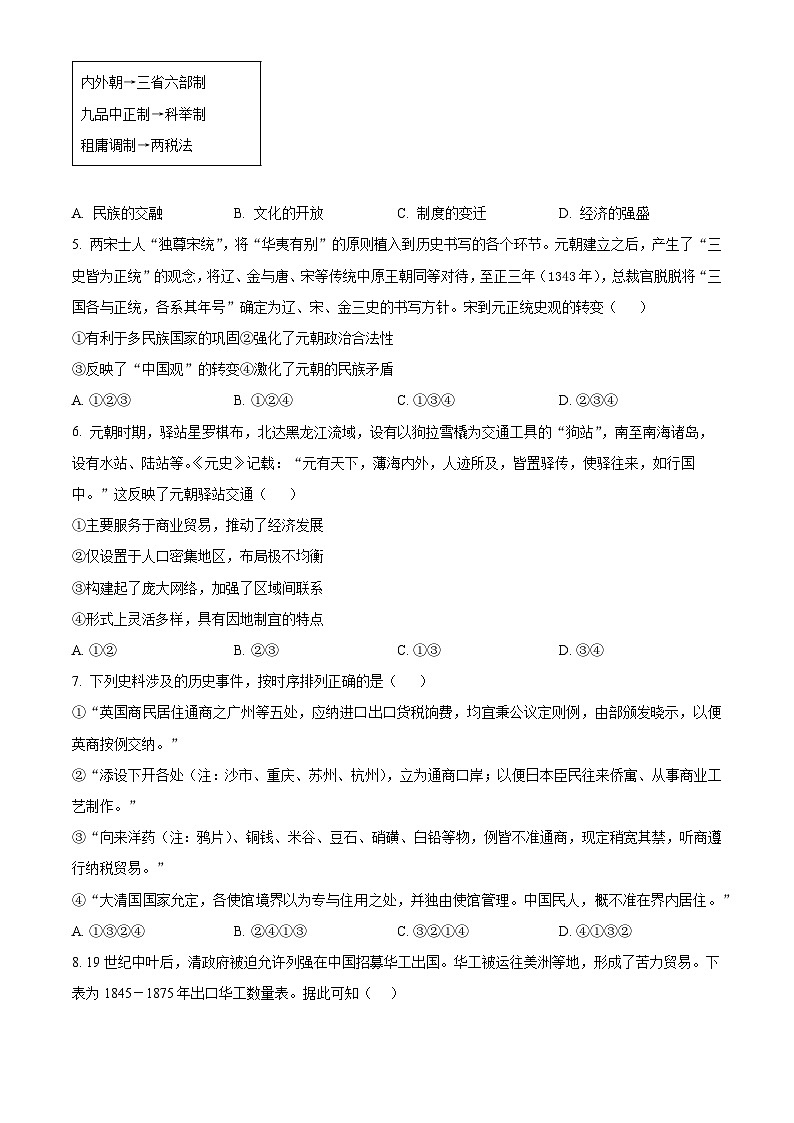 内外朝→三省六部制
九品中正制→科举制
租庸调制→两税法

A. 民族的交融　　B. 文化的开放　　C. 制度的变迁　　D. 经济的强盛

5. 两宋士人“独尊宋统”，将“华夷有别”的原则植入到历史书写的各个环节。元朝建立之后，产生了“三史皆为正统”的观念，将辽、金与唐、宋等传统中原王朝同等对待，至正三年（1343年），总裁官脱脱将“三国各与正统，各系其年号”确定为辽、宋、金三史的书写方针。宋到元正统史观的转变（　　）

①有利于多民族国家的巩固②强化了元朝政治合法性
③反映了“中国观”的转变④激化了元朝的民族矛盾

A. ①②③　　B. ①②④　　C. ①③④　　D. ②③④

6. 元朝时期，驿站星罗棋布，北达黑龙江流域，设有以狗拉雪橇为交通工具的“狗站”，南至南海诸岛，设有水站、陆站等。《元史》记载：“元有天下，薄海内外，人迹所及，皆置驿传，使驿往来，如行国中。”这反映了元朝驿站交通（　　）

①主要服务于商业贸易，推动了经济发展
②仅设置于人口密集地区，布局极不均衡
③构建起了庞大网络，加强了区域间联系
④形式上灵活多样，具有因地制宜的特点

A. ①②　　B. ②③　　C. ①③　　D. ③④

7. 下列史料涉及的历史事件，按时序排列正确的是（　　）

①“英国商民居住通商之广州等五处，应纳进口出口货税饷费，均宜秉公议定则例，由部颁发晓示，以便英商按例交纳。”
②“添设下开各处（注：沙市、重庆、苏州、杭州），立为通商口岸；以便日本臣民往来侨寓、从事商业工艺制作。”
③“向来洋药（注：鸦片）、铜钱、米谷、豆石、硝磺、白铅等物，例皆不准通商，现定稍宽其禁，听商遵行纳税贸易。”
④“大清国国家允定，各使馆境界以为专与住用之处，并独由使馆管理。中国民人，概不准在界内居住。”

A. ①③②④　　B. ②④①③　　C. ③②①④　　D. ④①③②

8. 19世纪中叶后，清政府被迫允许列强在中国招募华工出国。华工被运往美洲等地，形成了苦力贸易。下表为1845－1875年出口华工数量表。据此可知（　　）